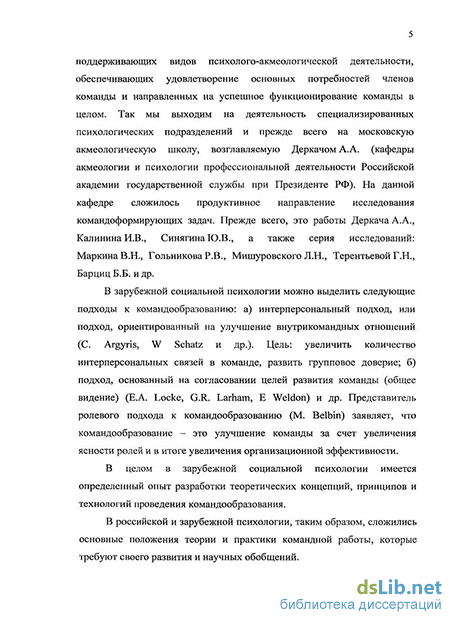 5

поддерживающих видов психолого-акмеологической деятельности, обеспечивающих удовлетворение основных потребностей членов команды и направленных на успешное функционирование команды в целом. Так мы выходим на деятельность специализированных психологических подразделений и прежде всего на московскую акмеологическую школу, возглавляемую Деркачом А.А. (кафедры акмеологии и психологии профессиональной деятельности Российской академии государственной службы при Президенте РФ). На данной кафедре сложилось продуктивное направление исследования командоформирующих задач. Прежде всего, это работы Деркача А.А., Калинина И.В., Синягина Ю.В., а также серия исследований: Маркина В.Н., Гольникова Р.В., Мишуровского Л.Н., Терентьевой Г.Н., Барциц Б.Б. и др.

В зарубежной социальной психологии можно выделить следующие подходы к командообразованию: а) интерперсональный подход, или подход, ориентированный на улучшение внутрикомандных отношений (C. Argyris, W Schatz и др.). Цель: увеличить количество интерперсональных связей в команде, развить групповое доверие; б) подход, основанный на согласовании целей развития команды (общее видение) (E.A. Locke, G.R. Larham, E Weldon) и др. Представитель ролевого подхода к командообразованию (M. Belbin) заявляет, что командообразование – это улучшение команды за счет увеличения ясности ролей и в итоге увеличения организационной эффективности.

В целом в зарубежной социальной психологии имеется определенный опыт разработки теоретических концепций, принципов и технологий проведения командообразования.

В российской и зарубежной психологии, таким образом, сложились основные положения теории и практики командной работы, которые требуют своего развития и научных обобщений.

dsLib.net
библиотека диссертаций